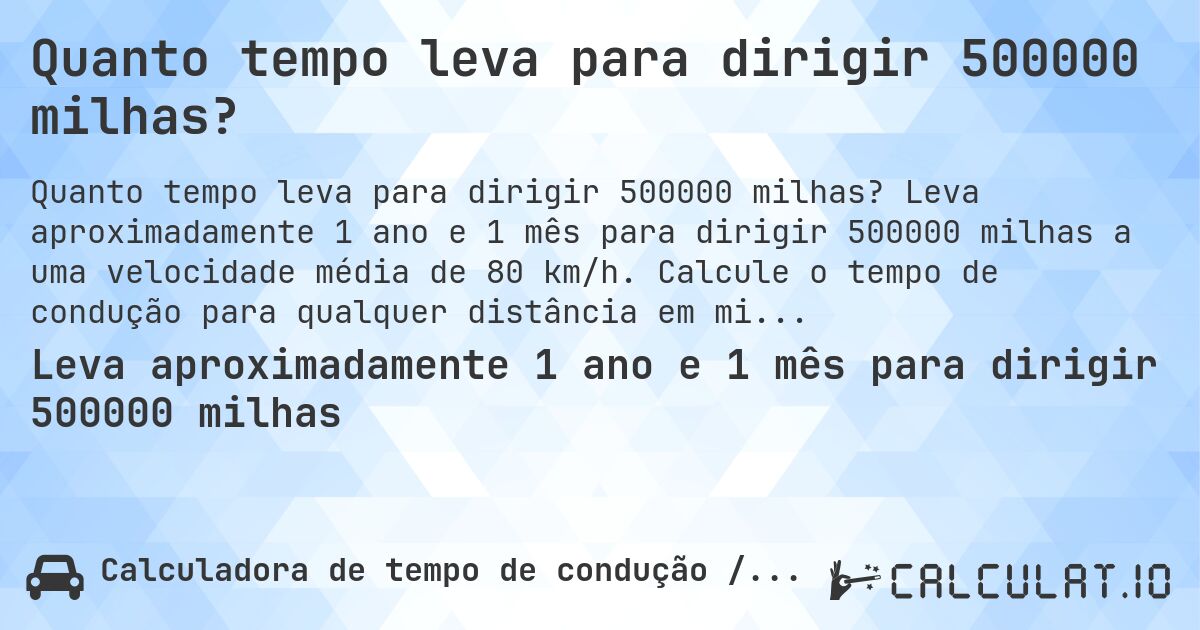 Quanto tempo leva para dirigir 500000 milhas?

Quanto tempo leva para dirigir 500000 milhas? Leva aproximadamente 1 ano e 1 mês para dirigir 500000 milhas a uma velocidade média de 80 km/h. Calcule o tempo de condução para qualquer distância em mi...

Leva aproximadamente 1 ano e 1 mês para dirigir 500000 milhas

Calculadora de tempo de condução /...

CALCULAT.IO